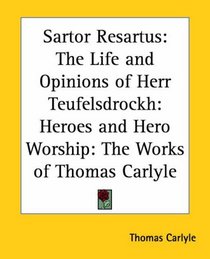 Sartor Resartus: The Life and Opinions of Herr Teufelsdrockh: Heroes and Hero Worship: The Works of Thomas Carlyle

Thomas Carlyle